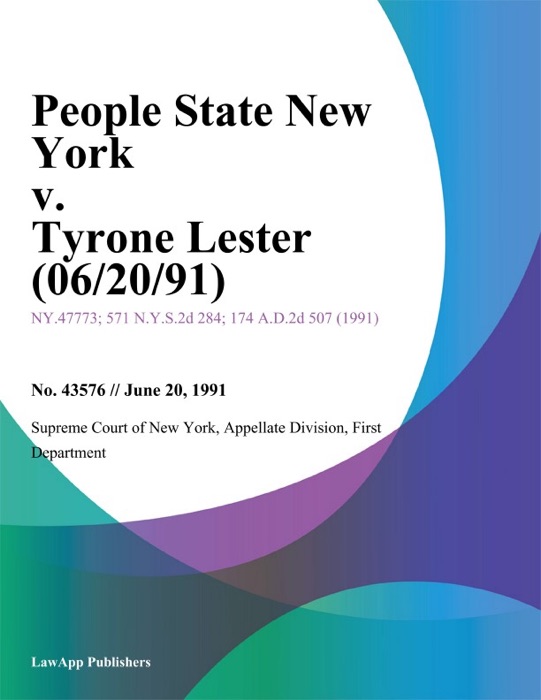 People State New York
v.
Tyrone Lester (06/20/91)

NY.47773; 571 N.Y.S.2d 284; 174 A.D.2d 507 (1991)

No. 43576 // June 20, 1991

Supreme Court of New York, Appellate Division, First Department

LawApp Publishers